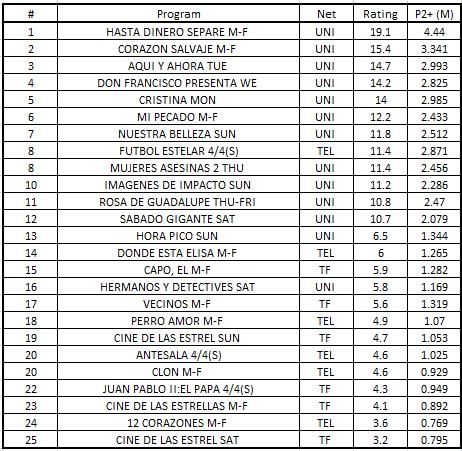 | # | Program | Net | Rating | P2+ (M) |
|---|---|---|---|---|
| 1 | HASTA DINERO SEPARE M-F | UNI | 19.1 | 4.44 |
| 2 | CORAZON SALVAJE M-F | UNI | 15.4 | 3.341 |
| 3 | AQUI Y AHORA TUE | UNI | 14.7 | 2.993 |
| 4 | DON FRANCISCO PRESENTA WE | UNI | 14.2 | 2.825 |
| 5 | CRISTINA MON | UNI | 14 | 2.985 |
| 6 | MI PECADO M-F | UNI | 12.2 | 2.433 |
| 7 | NUESTRA BELLEZA SUN | UNI | 11.8 | 2.512 |
| 8 | FUTBOL ESTELAR 4/4(S) | TEL | 11.4 | 2.871 |
| 8 | MUJERES ASESINAS 2 THU | UNI | 11.4 | 2.456 |
| 10 | IMAGENES DE IMPACTO SUN | UNI | 11.2 | 2.286 |
| 11 | ROSA DE GUADALUPE THU-FRI | UNI | 10.8 | 2.47 |
| 12 | SABADO GIGANTE SAT | UNI | 10.7 | 2.079 |
| 13 | HORA PICO SUN | UNI | 6.5 | 1.344 |
| 14 | DONDE ESTA ELISA M-F | TEL | 6 | 1.265 |
| 15 | CAPO, EL M-F | TF | 5.9 | 1.282 |
| 16 | HERMANOS Y DETECTIVES SAT | UNI | 5.8 | 1.169 |
| 17 | VECINOS M-F | TF | 5.6 | 1.319 |
| 18 | PERRO AMOR M-F | TEL | 4.9 | 1.07 |
| 19 | CINE DE LAS ESTREL SUN | TF | 4.7 | 1.053 |
| 20 | ANTESALA 4/4(S) | TEL | 4.6 | 1.025 |
| 20 | CLON M-F | TEL | 4.6 | 0.929 |
| 22 | JUAN PABLO II:EL PAPA 4/4(S) | TF | 4.3 | 0.949 |
| 23 | CINE DE LAS ESTRELLAS M-F | TF | 4.1 | 0.892 |
| 24 | 12 CORAZONES M-F | TEL | 3.6 | 0.769 |
| 25 | CINE DE LAS ESTREL SAT | TF | 3.2 | 0.795 |